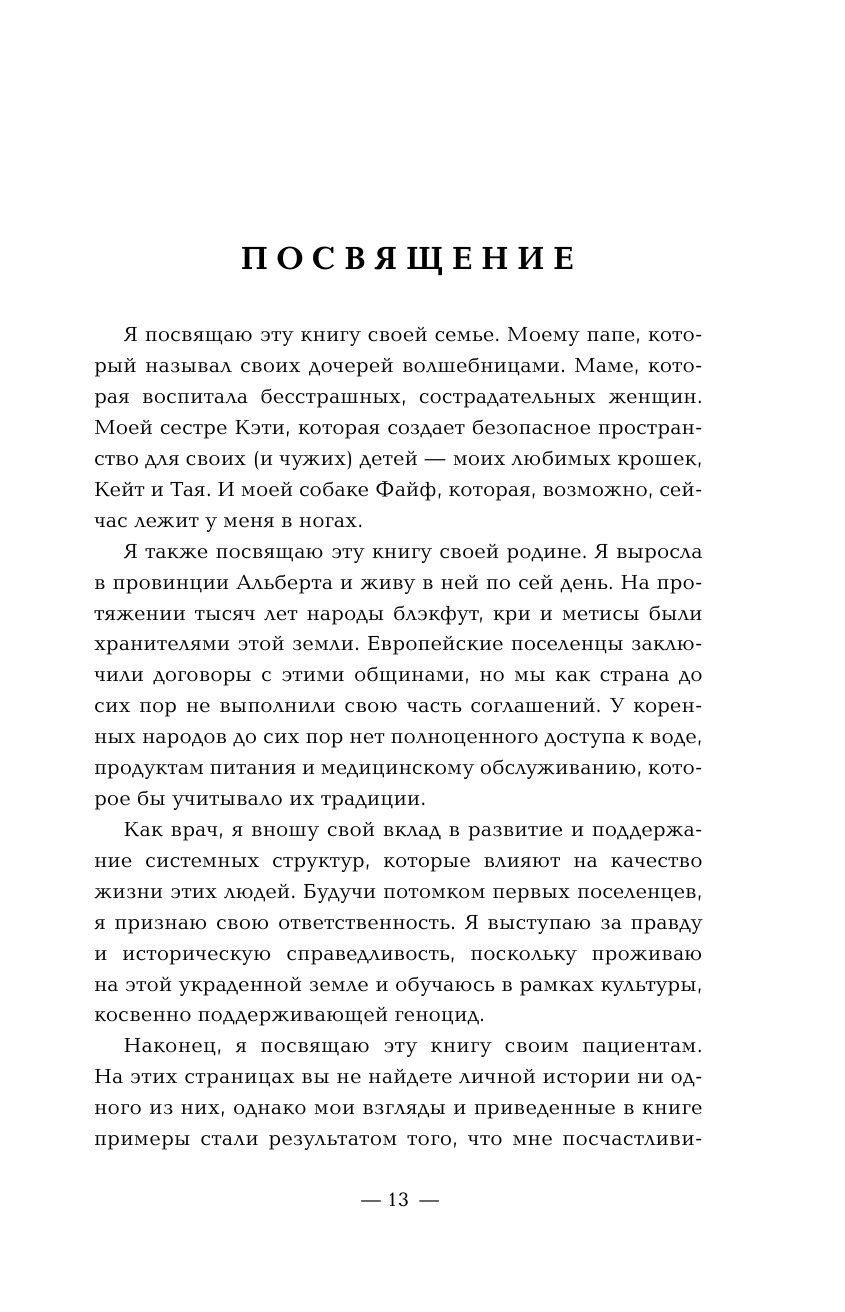 ПОСВЯЩЕНИЕ

Я посвящаю эту книгу своей семье. Моему папе, который называл своих дочерей волшебницами. Маме, которая воспитала бесстрашных, сострадательных женщин. Моей сестре Кэти, которая создает безопасное пространство для своих (и чужих) детей — моих любимых крошек, Кейт и Тая. И моей собаке Файф, которая, возможно, сейчас лежит у меня в ногах.

Я также посвящаю эту книгу своей родине. Я выросла в провинции Альберта и живу в ней по сей день. На протяжении тысяч лет народы блэкфут, кри и метисы были хранителями этой земли. Европейские поселенцы заключили договоры с этими общинами, но мы как страна до сих пор не выполнили свою часть соглашений. У коренных народов до сих пор нет полноценного доступа к воде, продуктам питания и медицинскому обслуживанию, которое бы учитывало их традиции.

Как врач, я вношу свой вклад в развитие и поддержание системных структур, которые влияют на качество жизни этих людей. Будучи потомком первых поселенцев, я признаю свою ответственность. Я выступаю за правду и историческую справедливость, поскольку проживаю на этой украденной земле и обучаюсь в рамках культуры, косвенно поддерживающей геноцид.

Наконец, я посвящаю эту книгу своим пациентам. На этих страницах вы не найдете личной истории ни одного из них, однако мои взгляды и приведенные в книге примеры стали результатом того, что мне посчастливи-

— 13 —